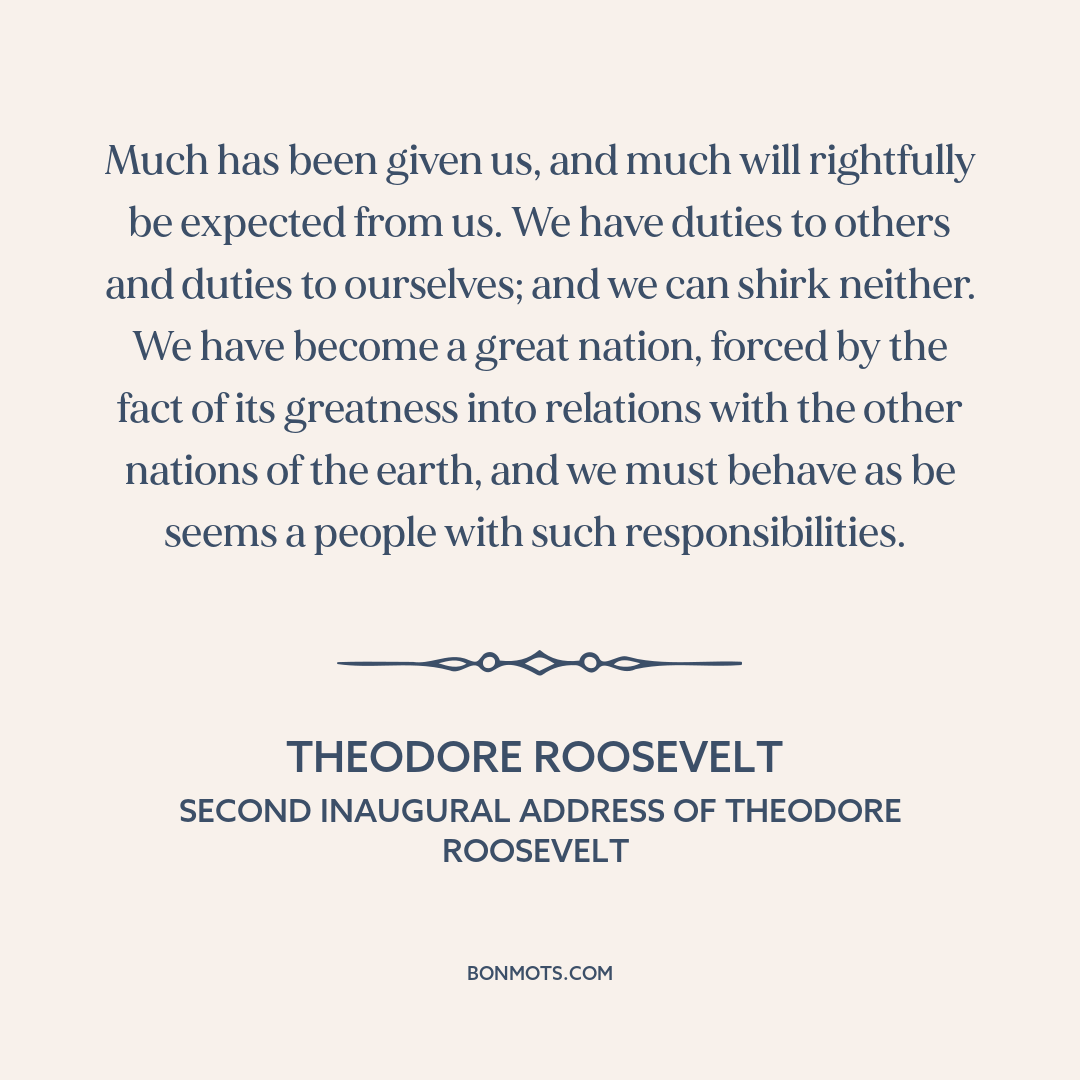 Much has been given us, and much will rightfully be expected from us. We have duties to others and duties to ourselves; and we can shirk neither. We have become a great nation, forced by the fact of its greatness into relations with the other nations of the earth, and we must behave as be seems a people with such responsibilities.

THEODORE ROOSEVELT
SECOND INAUGURAL ADDRESS OF THEODORE ROOSEVELT

BONMOTS.COM